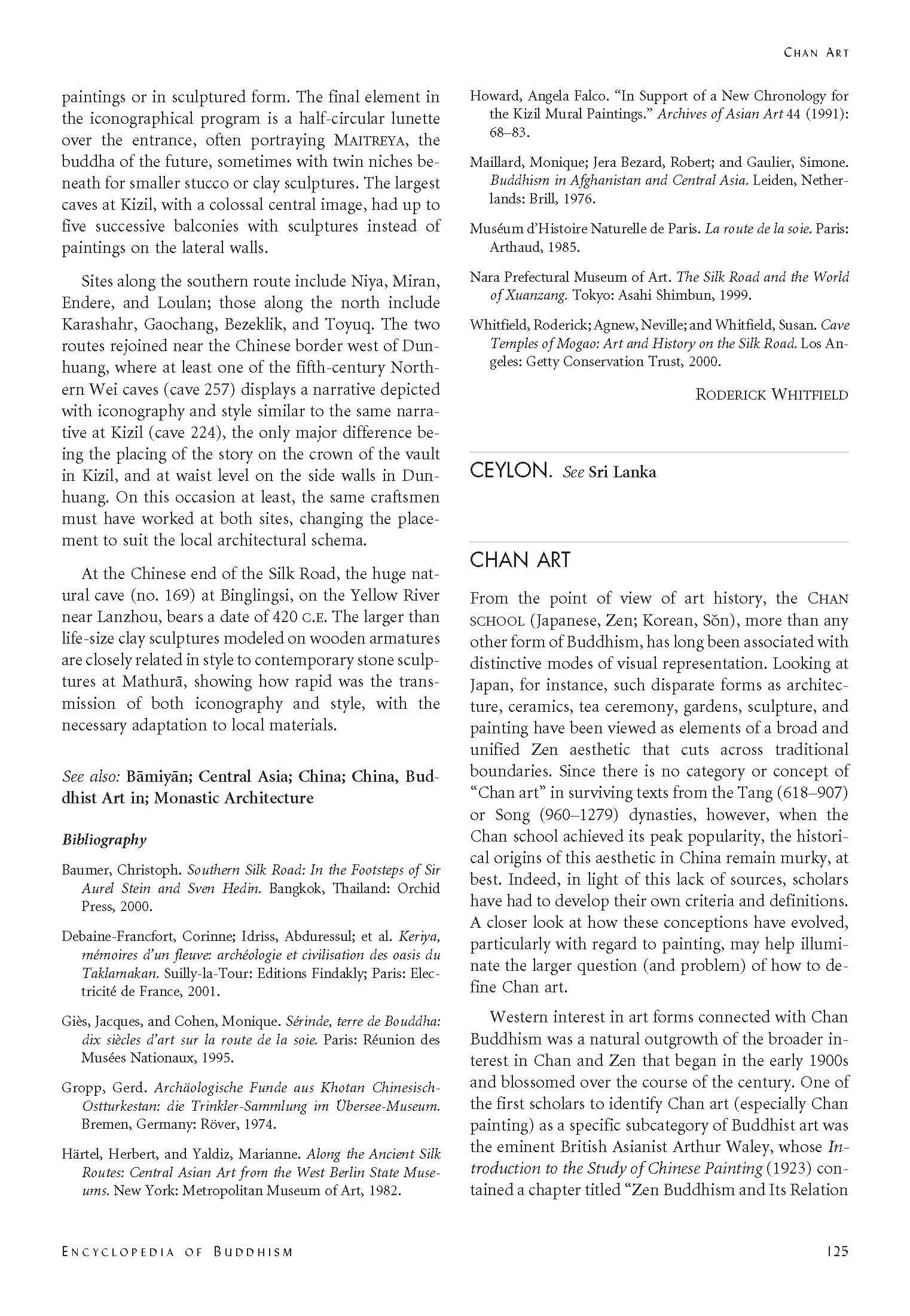 CHAN ART

paintings or in sculptured form. The final element in the iconographical program is a half-circular lunette over the entrance, often portraying MAITREYA, the buddha of the future, sometimes with twin niches beneath for smaller stucco or clay sculptures. The largest caves at Kizil, with a colossal central image, had up to five successive balconies with sculptures instead of paintings on the lateral walls.

Sites along the southern route include Niya, Miran, Endere, and Loulan; those along the north include Karashahr, Gaochang, Bezeklik, and Toyuq. The two routes rejoined near the Chinese border west of Dunhuang, where at least one of the fifth-century Northern Wei caves (cave 257) displays a narrative depicted with iconography and style similar to the same narrative at Kizil (cave 224), the only major difference being the placing of the story on the crown of the vault in Kizil, and at waist level on the side walls in Dunhuang. On this occasion at least, the same craftsmen must have worked at both sites, changing the placement to suit the local architectural schema.

At the Chinese end of the Silk Road, the huge natural cave (no. 169) at Binglingsi, on the Yellow River near Lanzhou, bears a date of 420 C.E. The larger than life-size clay sculptures modeled on wooden armatures are closely related in style to contemporary stone sculptures at Mathurā, showing how rapid was the transmission of both iconography and style, with the necessary adaptation to local materials.

See also: Bāmiyān; Central Asia; China; China, Buddhist Art in; Monastic Architecture

Bibliography

Baumer, Christoph. Southern Silk Road: In the Footsteps of Sir Aurel Stein and Sven Hedin. Bangkok, Thailand: Orchid Press, 2000.

Debaine-Francfort, Corinne; Idriss, Abduressul; et al. Keriya, mémoires d'un fleuve: archéologie et civilisation des oasis du Taklamakan. Suilly-la-Tour: Editions Findakly; Paris: Electricité de France, 2001.

Giès, Jacques, and Cohen, Monique. Sérinde, terre de Bouddha: dix siècles d'art sur la route de la soie. Paris: Réunion des Musées Nationaux, 1995.

Gropp, Gerd. Archäologische Funde aus Khotan Chinesisch-Ostturkestan: die Trinkler-Sammlung im Übersee-Museum. Bremen, Germany: Röver, 1974.

Härtel, Herbert, and Yaldiz, Marianne. Along the Ancient Silk Routes: Central Asian Art from the West Berlin State Museums. New York: Metropolitan Museum of Art, 1982.

Howard, Angela Falco. "In Support of a New Chronology for the Kizil Mural Paintings." Archives of Asian Art 44 (1991): 68–83.

Maillard, Monique; Jera Bezard, Robert; and Gaulier, Simone. Buddhism in Afghanistan and Central Asia. Leiden, Netherlands: Brill, 1976.

Muséum d'Histoire Naturelle de Paris. La route de la soie. Paris: Arthaud, 1985.

Nara Prefectural Museum of Art. The Silk Road and the World of Xuanzang. Tokyo: Asahi Shimbun, 1999.

Whitfield, Roderick; Agnew, Neville; and Whitfield, Susan. Cave Temples of Mogao: Art and History on the Silk Road. Los Angeles: Getty Conservation Trust, 2000.

RODERICK WHITFIELD

CEYLON. See Sri Lanka

CHAN ART

From the point of view of art history, the CHAN SCHOOL (Japanese, Zen; Korean, Sŏn), more than any other form of Buddhism, has long been associated with distinctive modes of visual representation. Looking at Japan, for instance, such disparate forms as architecture, ceramics, tea ceremony, gardens, sculpture, and painting have been viewed as elements of a broad and unified Zen aesthetic that cuts across traditional boundaries. Since there is no category or concept of "Chan art" in surviving texts from the Tang (618–907) or Song (960–1279) dynasties, however, when the Chan school achieved its peak popularity, the historical origins of this aesthetic in China remain murky, at best. Indeed, in light of this lack of sources, scholars have had to develop their own criteria and definitions. A closer look at how these conceptions have evolved, particularly with regard to painting, may help illuminate the larger question (and problem) of how to define Chan art.

Western interest in art forms connected with Chan Buddhism was a natural outgrowth of the broader interest in Chan and Zen that began in the early 1900s and blossomed over the course of the century. One of the first scholars to identify Chan art (especially Chan painting) as a specific subcategory of Buddhist art was the eminent British Asianist Arthur Waley, whose Introduction to the Study of Chinese Painting (1923) contained a chapter titled "Zen Buddhism and Its Relation

ENCYCLOPEDIA OF BUDDHISM

125